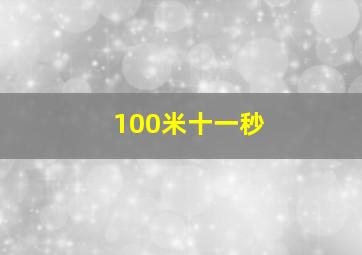 100米十一秒